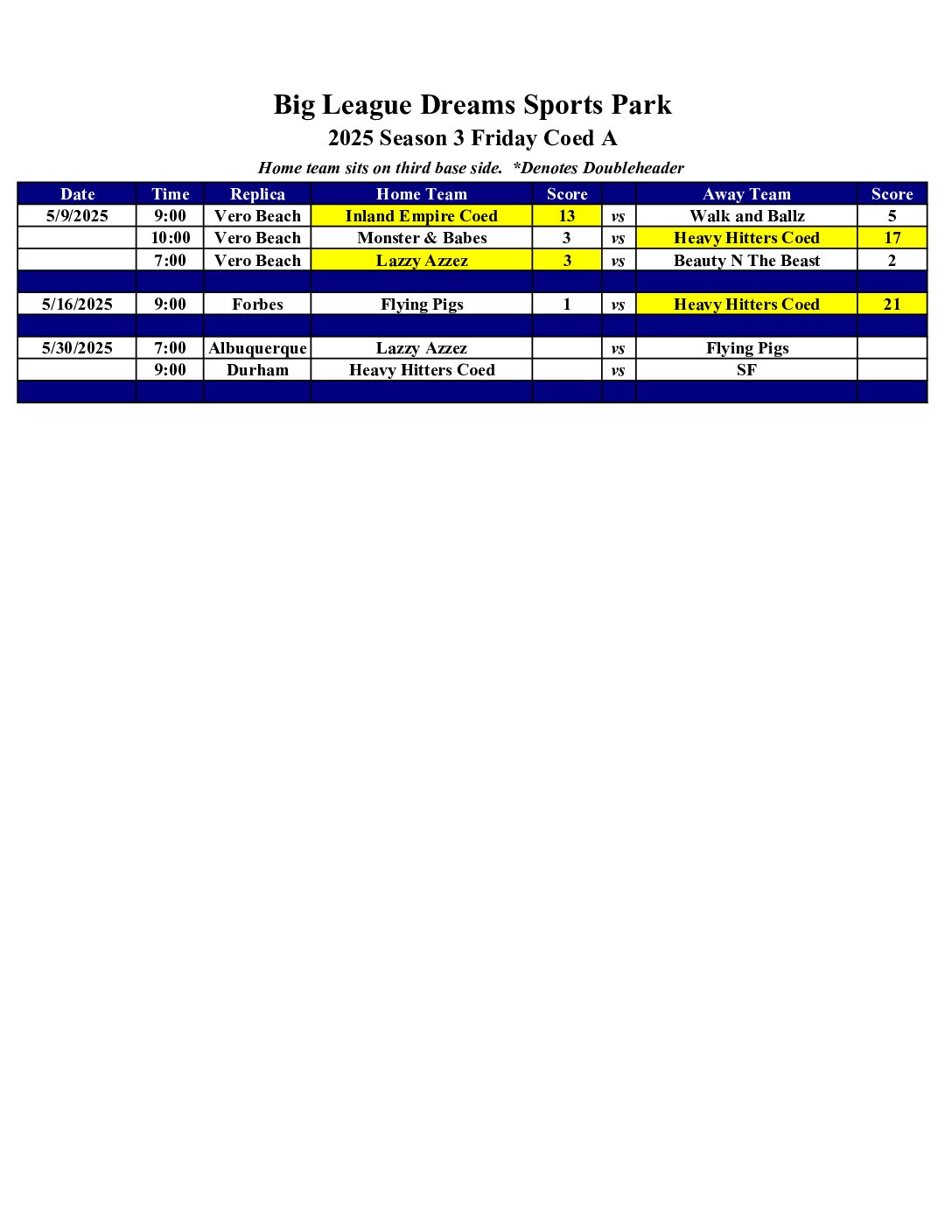 Big League Dreams Sports Park
2025 Season 3 Friday Coed A
Home team sits on third base side. *Denotes Doubleheader

| Date | Time | Replica | Home Team | Score | | Away Team | Score |
|---|---|---|---|---|---|---|---|
| 5/9/2025 | 9:00 | Vero Beach | Inland Empire Coed | 13 | vs | Walk and Ballz | 5 |
| | 10:00 | Vero Beach | Monster & Babes | 3 | vs | Heavy Hitters Coed | 17 |
| | 7:00 | Vero Beach | Lazzy Azzez | 3 | vs | Beauty N The Beast | 2 |
| | | | | | | | |
| 5/16/2025 | 9:00 | Forbes | Flying Pigs | 1 | vs | Heavy Hitters Coed | 21 |
| | | | | | | | |
| 5/30/2025 | 7:00 | Albuquerque | Lazzy Azzez | | vs | Flying Pigs | |
| | 9:00 | Durham | Heavy Hitters Coed | | vs | SF | |
| | | | | | | | |